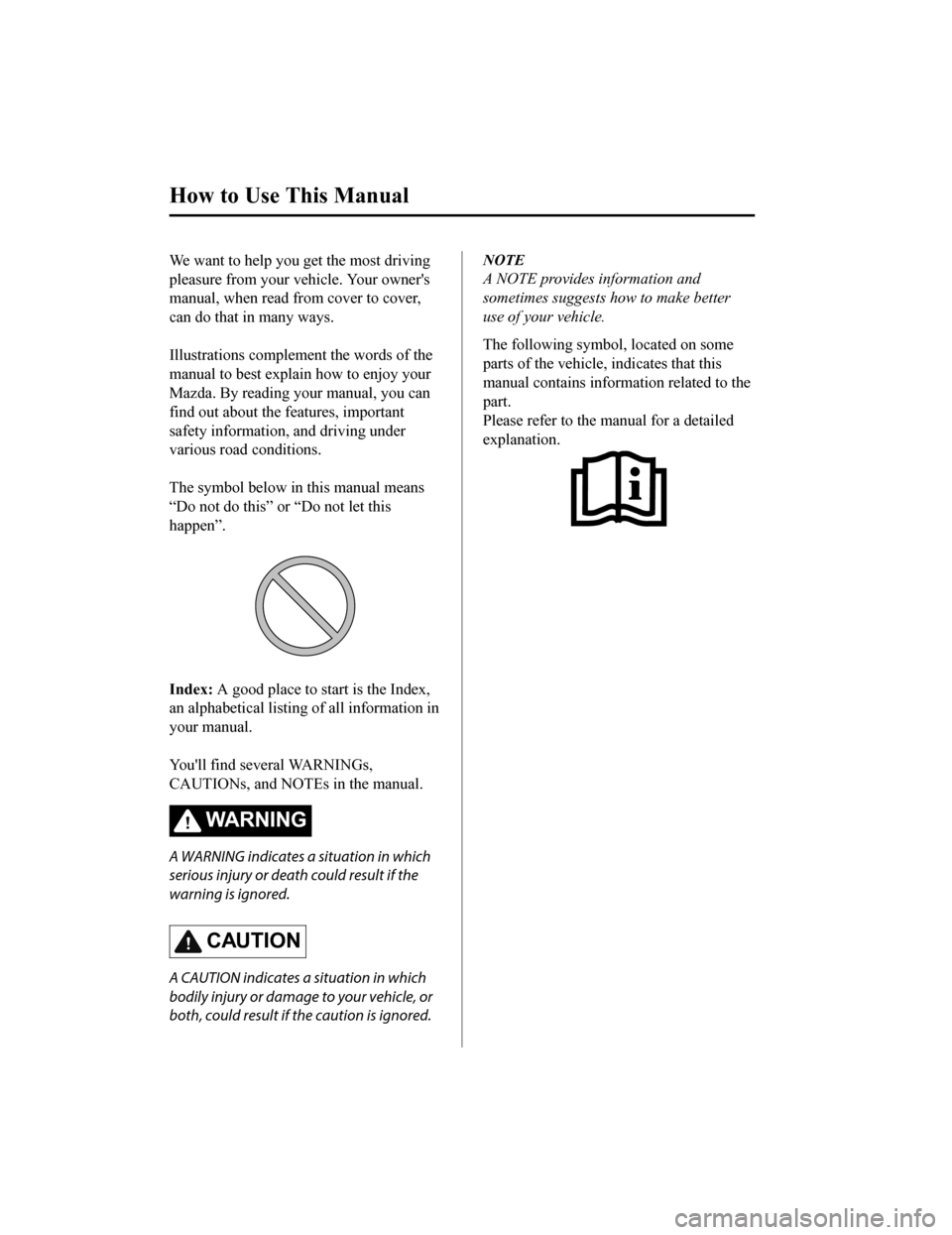 How to Use This Manual

We want to help you get the most driving pleasure from your vehicle. Your owner's manual, when read from cover to cover, can do that in many ways.

Illustrations complement the words of the manual to best explain how to enjoy your Mazda. By reading your manual, you can find out about the features, important safety information, and driving under various road conditions.

The symbol below in this manual means “Do not do this” or “Do not let this happen”.

Index: A good place to start is the Index, an alphabetical listing of all information in your manual.

You'll find several WARNINGs, CAUTIONs, and NOTEs in the manual.

WARNING

A WARNING indicates a situation in which serious injury or death could result if the warning is ignored.

CAUTION

A CAUTION indicates a situation in which bodily injury or damage to your vehicle, or both, could result if the caution is ignored.

NOTE
A NOTE provides information and sometimes suggests how to make better use of your vehicle.

The following symbol, located on some parts of the vehicle, indicates that this manual contains information related to the part.
Please refer to the manual for a detailed explanation.

carmanualsonline.info